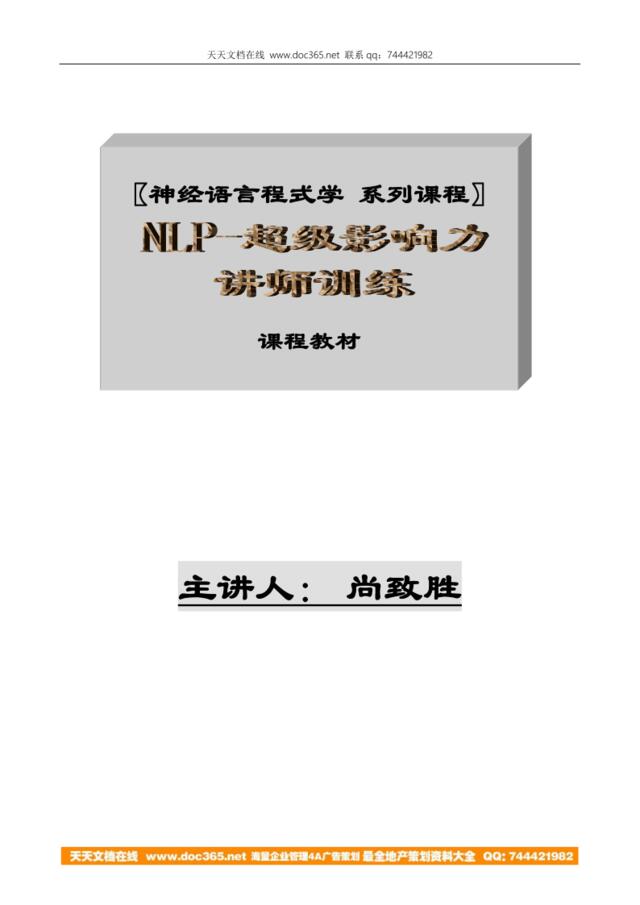 天天文档在线 www.doc365.net 联系 qq：744421982

〖神经语言程式学 系列课程〗

NLP—超级影响力

讲师训练

课程教材

主讲人： 尚致胜

天天文档在线 www.doc365.net 海量企业管理4A广告策划 最全地产策划资料大全 QQ: 744421982